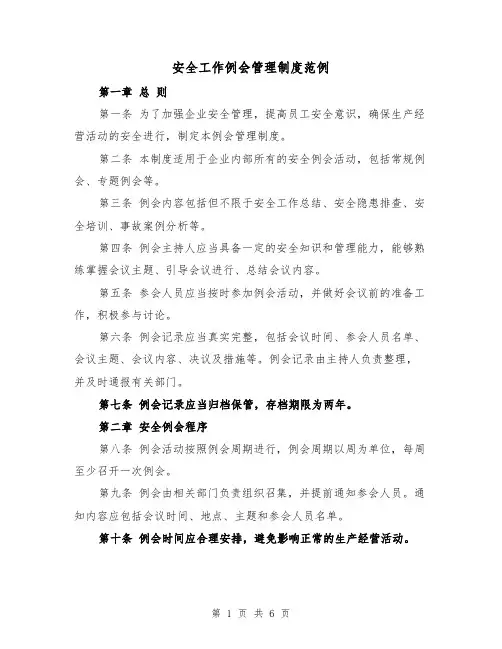 安全工作例会管理制度范例

第一章 总 则

第一条 为了加强企业安全管理，提高员工安全意识，确保生产经营活动的安全进行，制定本例会管理制度。

第二条 本制度适用于企业内部所有的安全例会活动，包括常规例会、专题例会等。

第三条 例会内容包括但不限于安全工作总结、安全隐患排查、安全培训、事故案例分析等。

第四条 例会主持人应当具备一定的安全知识和管理能力，能够熟练掌握会议主题、引导会议进行、总结会议内容。

第五条 参会人员应当按时参加例会活动，并做好会议前的准备工作，积极参与讨论。

第六条 例会记录应当真实完整，包括会议时间、参会人员名单、会议主题、会议内容、决议及措施等。例会记录由主持人负责整理，并及时通报有关部门。

第七条 例会记录应当归档保管，存档期限为两年。

第二章 安全例会程序

第八条 例会活动按照例会周期进行，例会周期以周为单位，每周至少召开一次例会。

第九条 例会由相关部门负责组织召集，并提前通知参会人员。通知内容应包括会议时间、地点、主题和参会人员名单。

第十条 例会时间应合理安排，避免影响正常的生产经营活动。

第 1 页 共 6 页